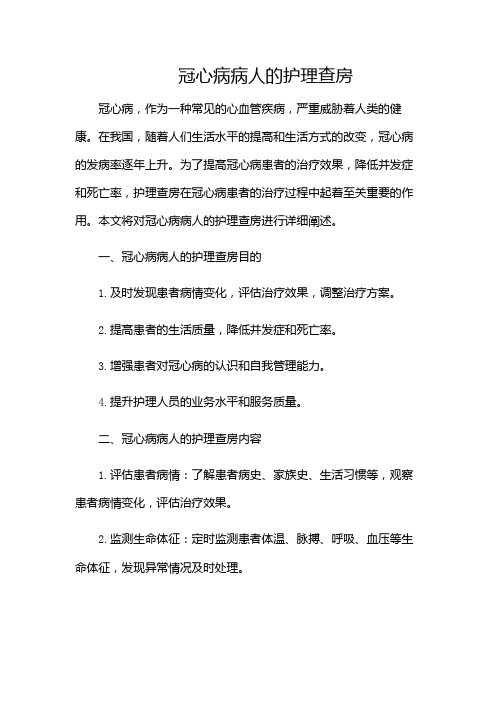 冠心病病人的护理查房

冠心病，作为一种常见的心血管疾病，严重威胁着人类的健康。在我国，随着人们生活水平的提高和生活方式的改变，冠心病的发病率逐年上升。为了提高冠心病患者的治疗效果，降低并发症和死亡率，护理查房在冠心病患者的治疗过程中起着至关重要的作用。本文将对冠心病病人的护理查房进行详细阐述。

一、冠心病病人的护理查房目的

1. 及时发现患者病情变化，评估治疗效果，调整治疗方案。

2. 提高患者的生活质量，降低并发症和死亡率。

3. 增强患者对冠心病的认识和自我管理能力。

4. 提升护理人员的业务水平和服务质量。

二、冠心病病人的护理查房内容

1. 评估患者病情：了解患者病史、家族史、生活习惯等，观察患者病情变化，评估治疗效果。

2. 监测生命体征：定时监测患者体温、脉搏、呼吸、血压等生命体征，发现异常情况及时处理。